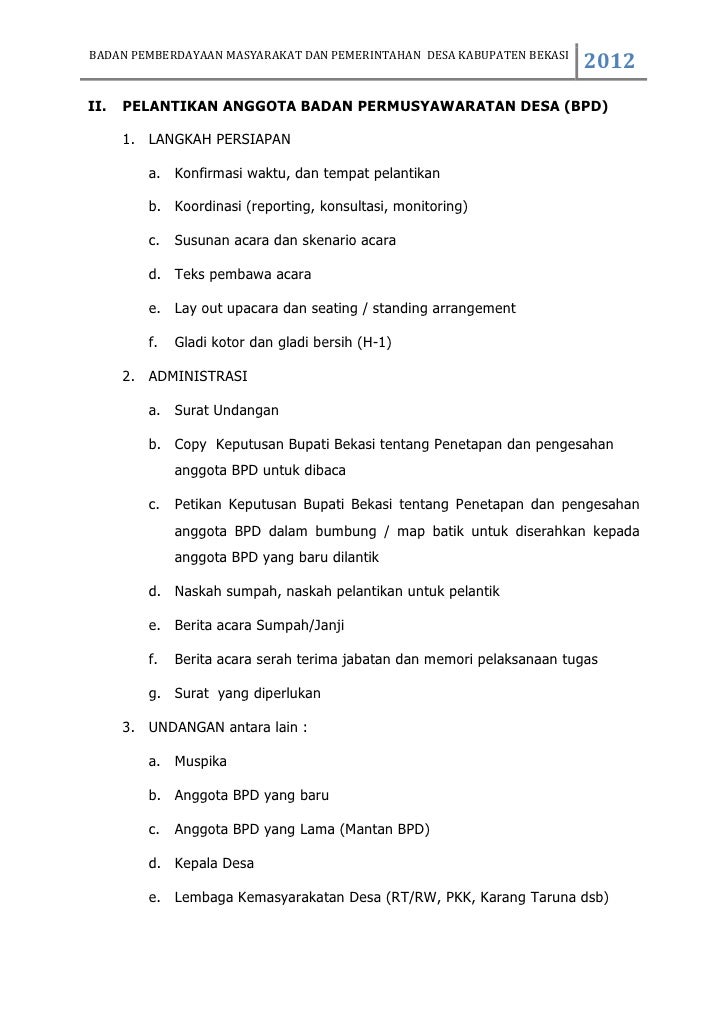 BADAN PEMBERDAYAAN MASYARAKAT DAN PEMERINTAHAN DESA KABUPATEN BEKASI 2012

II. PELANTIKAN ANGGOTA BADAN PERMUSYAWARATAN DESA (BPD)

1. LANGKAH PERSIAPAN

a. Konfirmasi waktu, dan tempat pelantikan

b. Koordinasi (reporting, konsultasi, monitoring)

c. Susunan acara dan skenario acara

d. Teks pembawa acara

e. Lay out upacara dan seating / standing arrangement

f. Gladi kotor dan gladi bersih (H-1)

2. ADMINISTRASI

a. Surat Undangan

b. Copy Keputusan Bupati Bekasi tentang Penetapan dan pengesahan anggota BPD untuk dibaca

c. Petikan Keputusan Bupati Bekasi tentang Penetapan dan pengesahan anggota BPD dalam bumbung / map batik untuk diserahkan kepada anggota BPD yang baru dilantik

d. Naskah sumpah, naskah pelantikan untuk pelantik

e. Berita acara Sumpah/Janji

f. Berita acara serah terima jabatan dan memori pelaksanaan tugas

g. Surat yang diperlukan

3. UNDANGAN antara lain :

a. Muspika

b. Anggota BPD yang baru

c. Anggota BPD yang Lama (Mantan BPD)

d. Kepala Desa

e. Lembaga Kemasyarakatan Desa (RT/RW, PKK, Karang Taruna dsb)